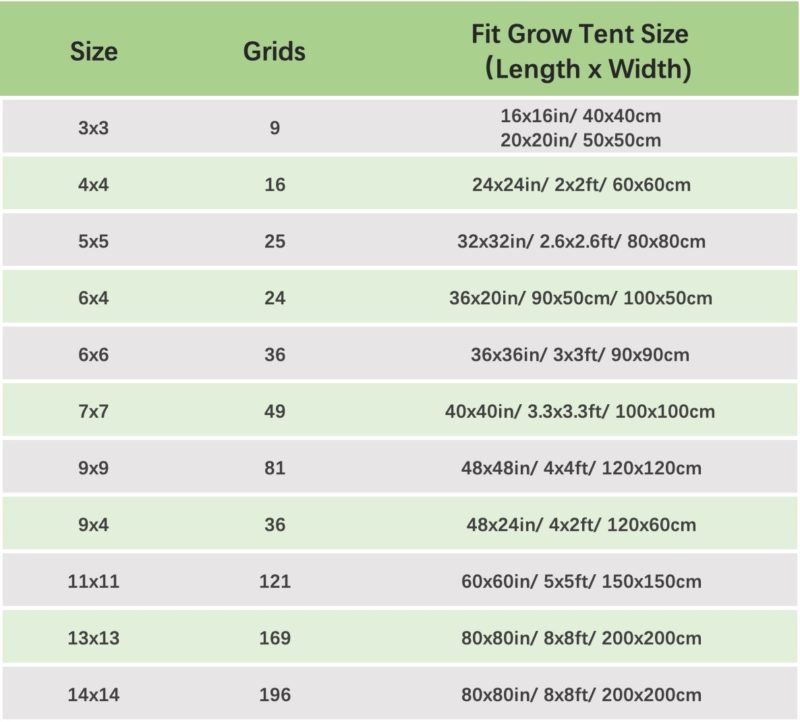 | Size | Grids | Fit Grow Tent Size （Length x Width) |
|---|---|---|
| 3x3 | 9 | 16x16in/ 40x40cm 20x20in/ 50x50cm |
| 4x4 | 16 | 24x24in/ 2x2ft/ 60x60cm |
| 5x5 | 25 | 32x32in/ 2.6x2.6ft/ 80x80cm |
| 6x4 | 24 | 36x20in/ 90x50cm/ 100x50cm |
| 6x6 | 36 | 36x36in/ 3x3ft/ 90x90cm |
| 7x7 | 49 | 40x40in/ 3.3x3.3ft/ 100x100cm |
| 9x9 | 81 | 48x48in/ 4x4ft/ 120x120cm |
| 9x4 | 36 | 48x24in/ 4x2ft/ 120x60cm |
| 11x11 | 121 | 60x60in/ 5x5ft/ 150x150cm |
| 13x13 | 169 | 80x80in/ 8x8ft/ 200x200cm |
| 14x14 | 196 | 80x80in/ 8x8ft/ 200x200cm |